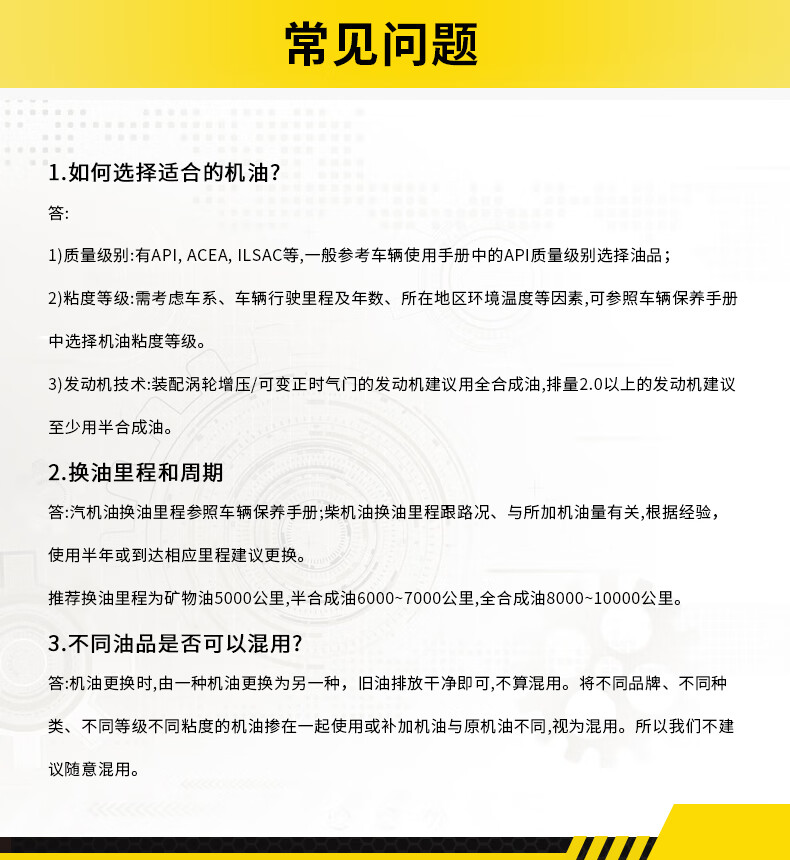 常见问题

1.如何选择适合的机油?

答:

1)质量级别:有API, ACEA, ILSAC等,一般参考车辆使用手册中的API质量级别选择油品;

2)粘度等级:需考虑车系、车辆行驶里程及年数、所在地区环境温度等因素,可参照车辆保养手册中选择机油粘度等级。

3)发动机技术:装配涡轮增压/可变正时气门的发动机建议用全合成油,排量2.0以上的发动机建议至少用半合成油。

2.换油里程和周期

答:汽机油换油里程参照车辆保养手册;柴机油换油里程跟路况、与所加机油量有关,根据经验,使用半年或到达相应里程建议更换。

推荐换油里程为矿物油5000公里,半合成油6000~7000公里,全合成油8000~10000公里。

3.不同油品是否可以混用?

答:机油更换时,由一种机油更换为另一种,旧油排放干净即可,不算混用。将不同品牌、不同种类、不同等级不同粘度的机油掺在一起使用或补加机油与原机油不同,视为混用。所以我们不建议随意混用。